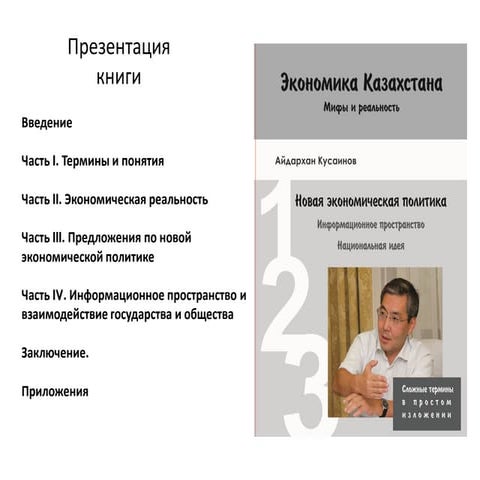 Презентация книги

Введение

Часть I. Термины и понятия

Часть II. Экономическая реальность

Часть III. Предложения по новой экономической политике

Часть IV. Информационное пространство и взаимодействие государства и общества

Заключение.

Приложения

Экономика Казахстана

Мифы и реальность

Айдархан Кусаинов

1
2
3

Новая экономическая политика

Информационное пространство

Национальная идея

Сложные термины в простом изложении